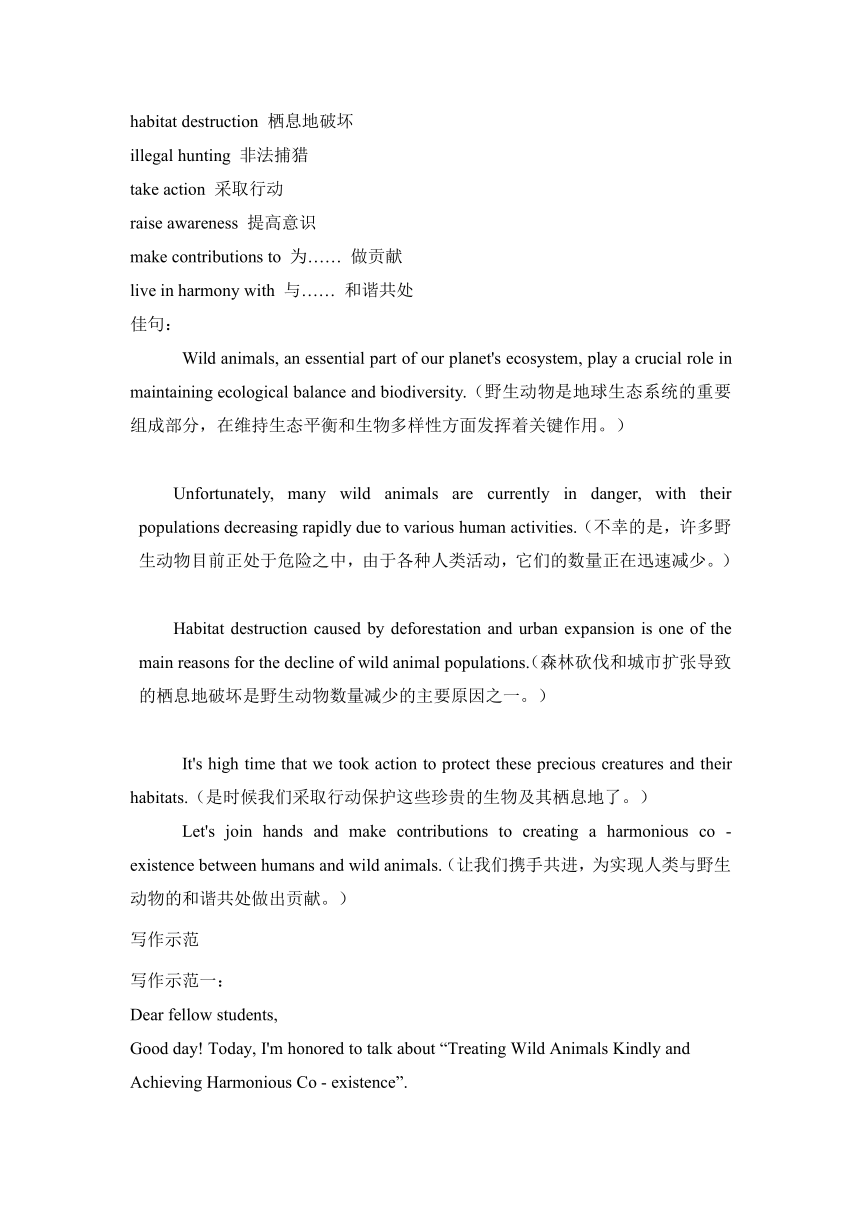 habitat destruction 栖息地破坏
illegal hunting 非法捕猎
take action 采取行动
raise awareness 提高意识
make contributions to 为…… 做贡献
live in harmony with 与…… 和谐共处
佳句：

Wild animals, an essential part of our planet's ecosystem, play a crucial role in maintaining ecological balance and biodiversity.（野生动物是地球生态系统的重要组成部分，在维持生态平衡和生物多样性方面发挥着关键作用。）

Unfortunately, many wild animals are currently in danger, with their populations decreasing rapidly due to various human activities.（不幸的是，许多野生动物目前正处于危险之中，由于各种人类活动，它们的数量正在迅速减少。）

Habitat destruction caused by deforestation and urban expansion is one of the main reasons for the decline of wild animal populations.（森林砍伐和城市扩张导致的栖息地破坏是野生动物数量减少的主要原因之一。）

It's high time that we took action to protect these precious creatures and their habitats.（是时候我们采取行动保护这些珍贵的生物及其栖息地了。）

Let's join hands and make contributions to creating a harmonious co - existence between humans and wild animals.（让我们携手共进，为实现人类与野生动物的和谐共处做出贡献。）

写作示范

写作示范一：
Dear fellow students,
Good day! Today, I'm honored to talk about “Treating Wild Animals Kindly and Achieving Harmonious Co - existence”.